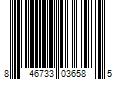 8 46733 03658 5